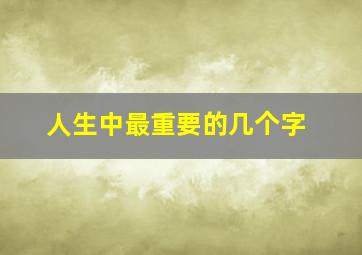 人生中最重要的几个字